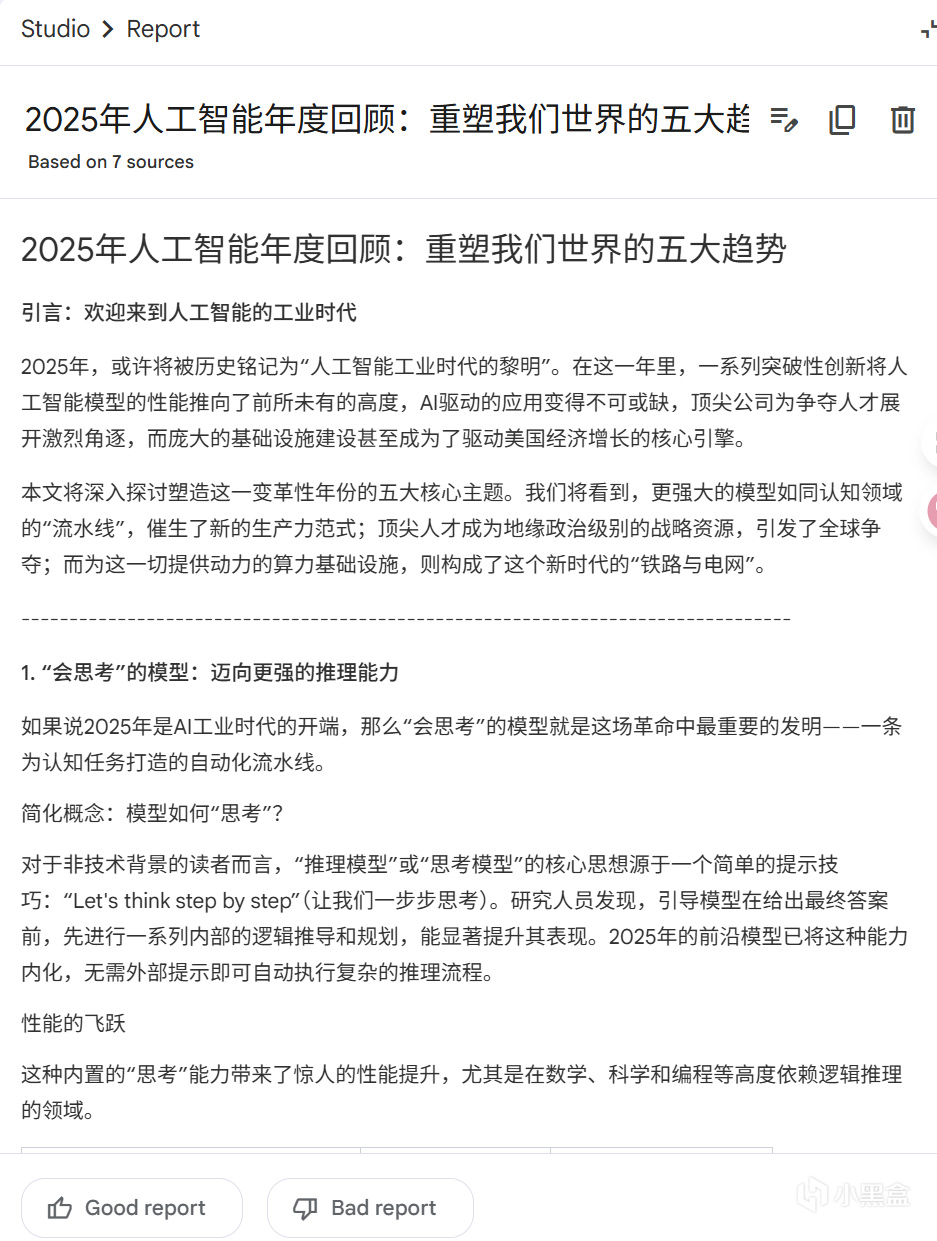 Studio > Report

2025年人工智能年度回顾：重塑我们世界的五大趋
Based on 7 sources

2025年人工智能年度回顾：重塑我们世界的五大趋势

引言：欢迎来到人工智能的工业时代

2025年，或许将被历史铭记为“人工智能工业时代的黎明”。在这一年里，一系列突破性创新将人工智能模型的性能推向了前所未有的高度，AI驱动的应用变得不可或缺，顶尖公司为争夺人才展开激烈角逐，而庞大的基础设施建设甚至成为了驱动美国经济增长的核心引擎。

本文将深入探讨塑造这一变革性年份的五大核心主题。我们将看到，更强大的模型如同认知领域的“流水线”，催生了新的生产力范式；顶尖人才成为地缘政治级别的战略资源，引发了全球争夺；而为这一切提供动力的算力基础设施，则构成了这个新时代的“铁路与电网”。

--------------------------------------------------------------------------------

1. “会思考”的模型：迈向更强的推理能力

如果说2025年是AI工业时代的开端，那么“会思考”的模型就是这场革命中最重要的发明——一条为认知任务打造的自动化流水线。

简化概念：模型如何“思考”？

对于非技术背景的读者而言，“推理模型”或“思考模型”的核心思想源于一个简单的提示技巧：“Let's think step by step”(让我们一步步思考)。研究人员发现，引导模型在给出最终答案前，先进行一系列内部的逻辑推导和规划，能显著提升其表现。2025年的前沿模型已将这种能力内化，无需外部提示即可自动执行复杂的推理流程。

性能的飞跃

这种内置的“思考”能力带来了惊人的性能提升，尤其是在数学、科学和编程等高度依赖逻辑推理的领域。

Good report    Bad report

小黑盒